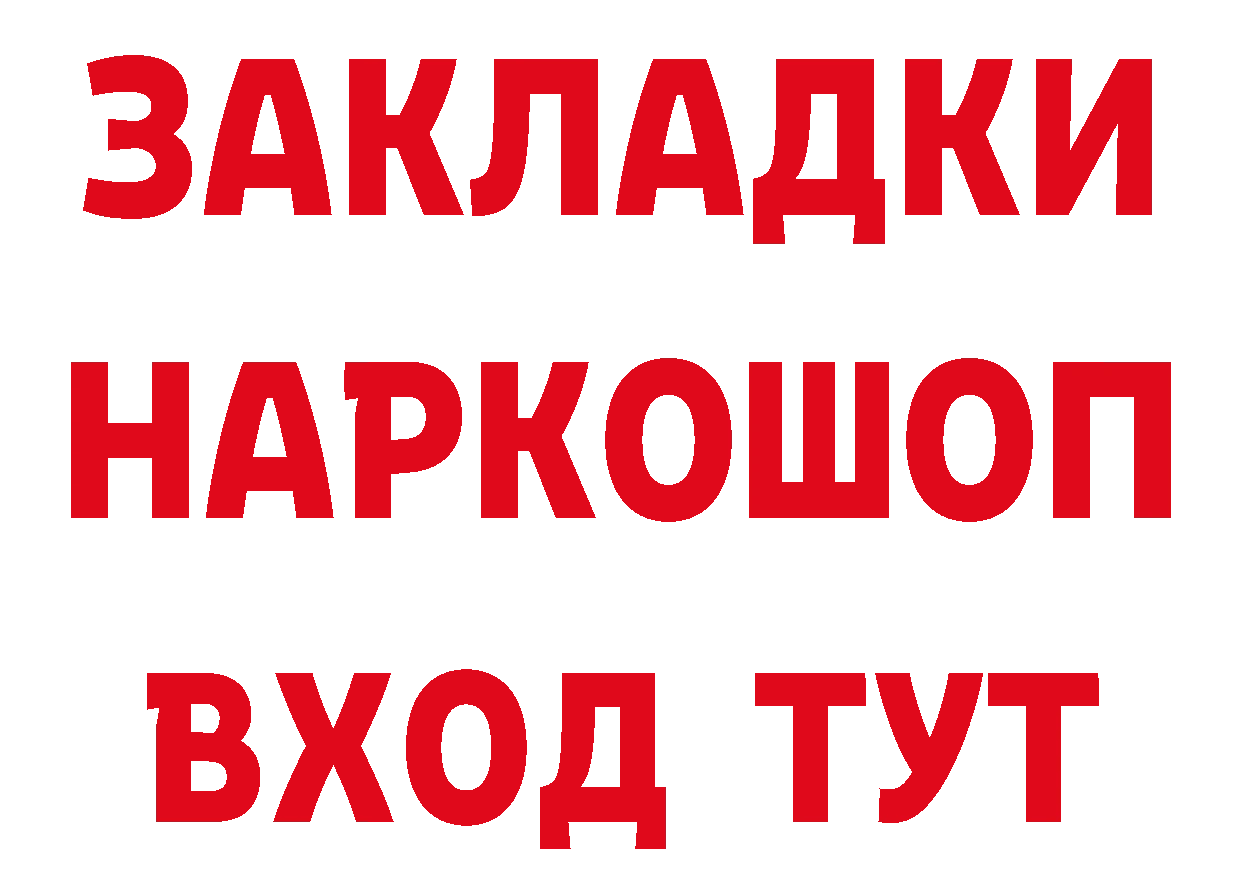 ЗАКЛАДКИ НАРКОШОП ВХОД ТУТ